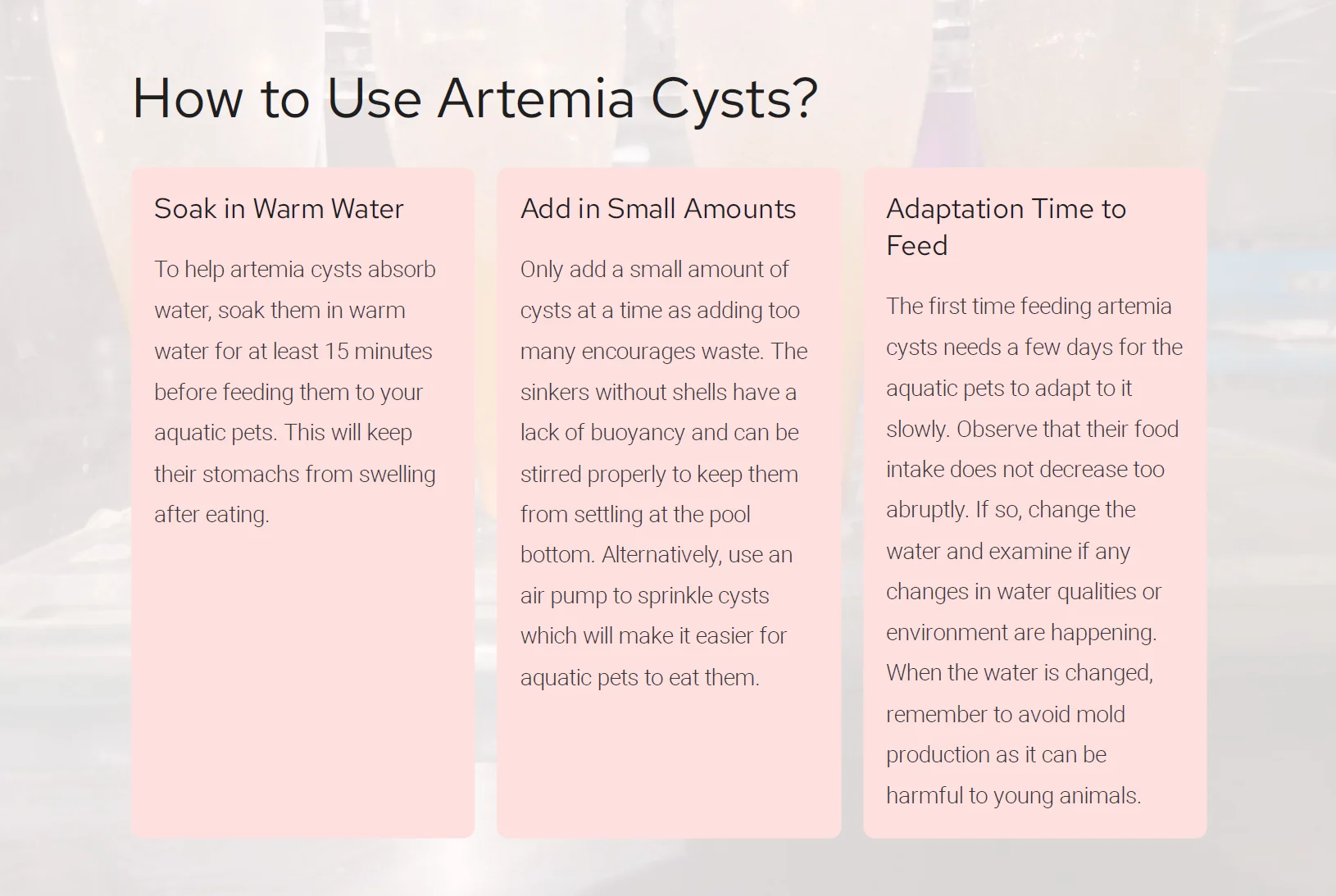 How to Use Artemia Cysts?

Soak in Warm Water

To help artemia cysts absorb water, soak them in warm water for at least 15 minutes before feeding them to your aquatic pets. This will keep their stomachs from swelling after eating.

Add in Small Amounts

Only add a small amount of cysts at a time as adding too many encourages waste. The sinkers without shells have a lack of buoyancy and can be stirred properly to keep them from settling at the pool bottom. Alternatively, use an air pump to sprinkle cysts which will make it easier for aquatic pets to eat them.

Adaptation Time to Feed

The first time feeding artemia cysts needs a few days for the aquatic pets to adapt to it slowly. Observe that their food intake does not decrease too abruptly. If so, change the water and examine if any changes in water qualities or environment are happening. When the water is changed, remember to avoid mold production as it can be harmful to young animals.